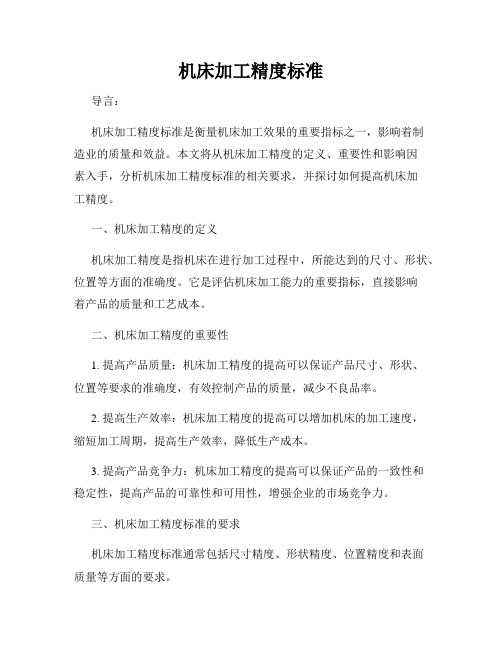 机床加工精度标准

导言：

机床加工精度标准是衡量机床加工效果的重要指标之一，影响着制造业的质量和效益。本文将从机床加工精度的定义、重要性和影响因素入手，分析机床加工精度标准的相关要求，并探讨如何提高机床加工精度。

一、机床加工精度的定义

机床加工精度是指机床在进行加工过程中，所能达到的尺寸、形状、位置等方面的准确度。它是评估机床加工能力的重要指标，直接影响着产品的质量和工艺成本。

二、机床加工精度的重要性

1. 提高产品质量：机床加工精度的提高可以保证产品尺寸、形状、位置等要求的准确度，有效控制产品的质量，减少不良品率。

2. 提高生产效率：机床加工精度的提高可以增加机床的加工速度，缩短加工周期，提高生产效率，降低生产成本。

3. 提高产品竞争力：机床加工精度的提高可以保证产品的一致性和稳定性，提高产品的可靠性和可用性，增强企业的市场竞争力。

三、机床加工精度标准的要求

机床加工精度标准通常包括尺寸精度、形状精度、位置精度和表面质量等方面的要求。